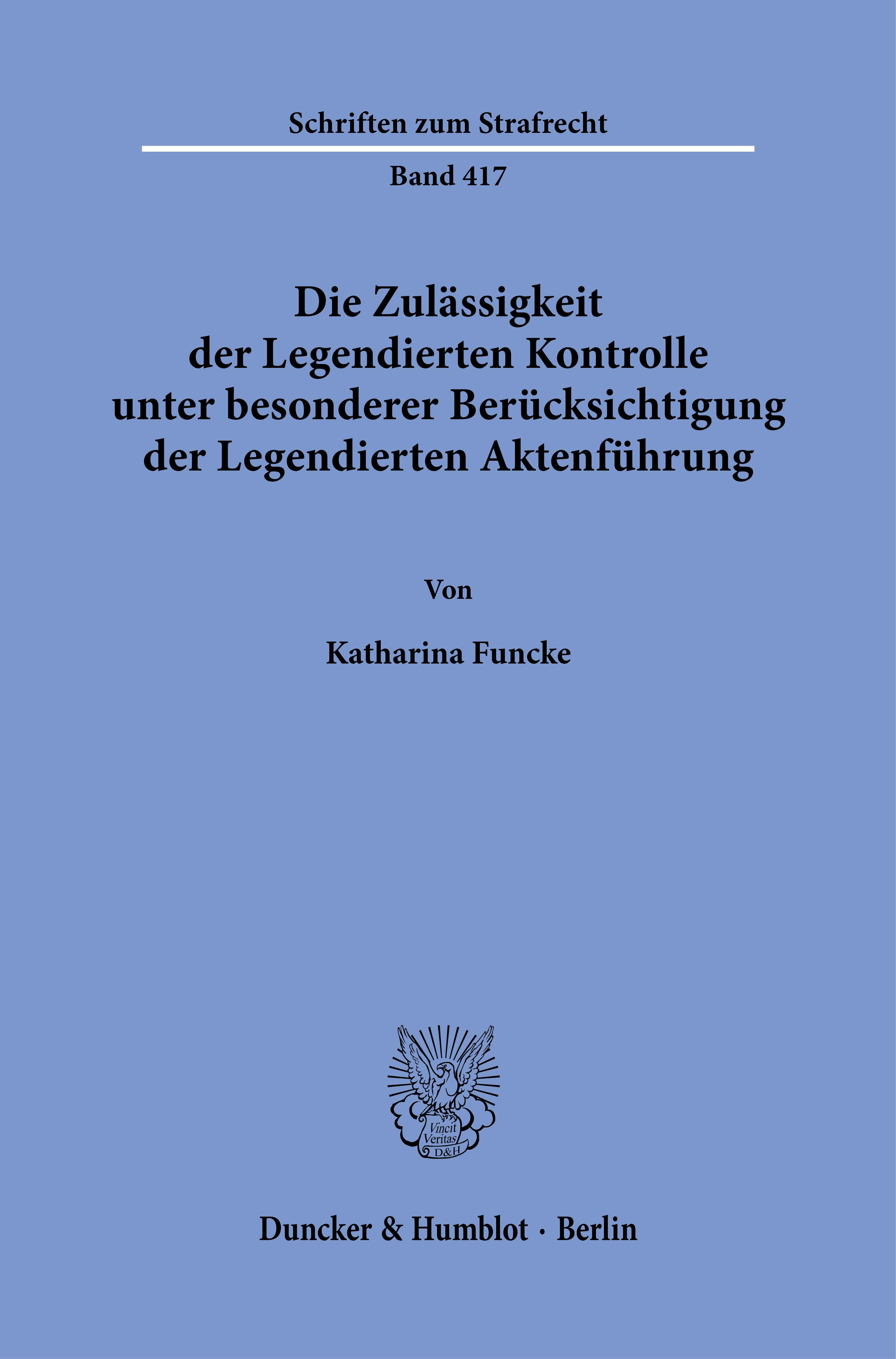 Schriften zum Strafrecht

Band 417

Die Zulässigkeit der Legendierten Kontrolle unter besonderer Berücksichtigung der Legendierten Aktenführung

Von

Katharina Funcke

Vincit Veritas D&H

Duncker & Humblot · Berlin